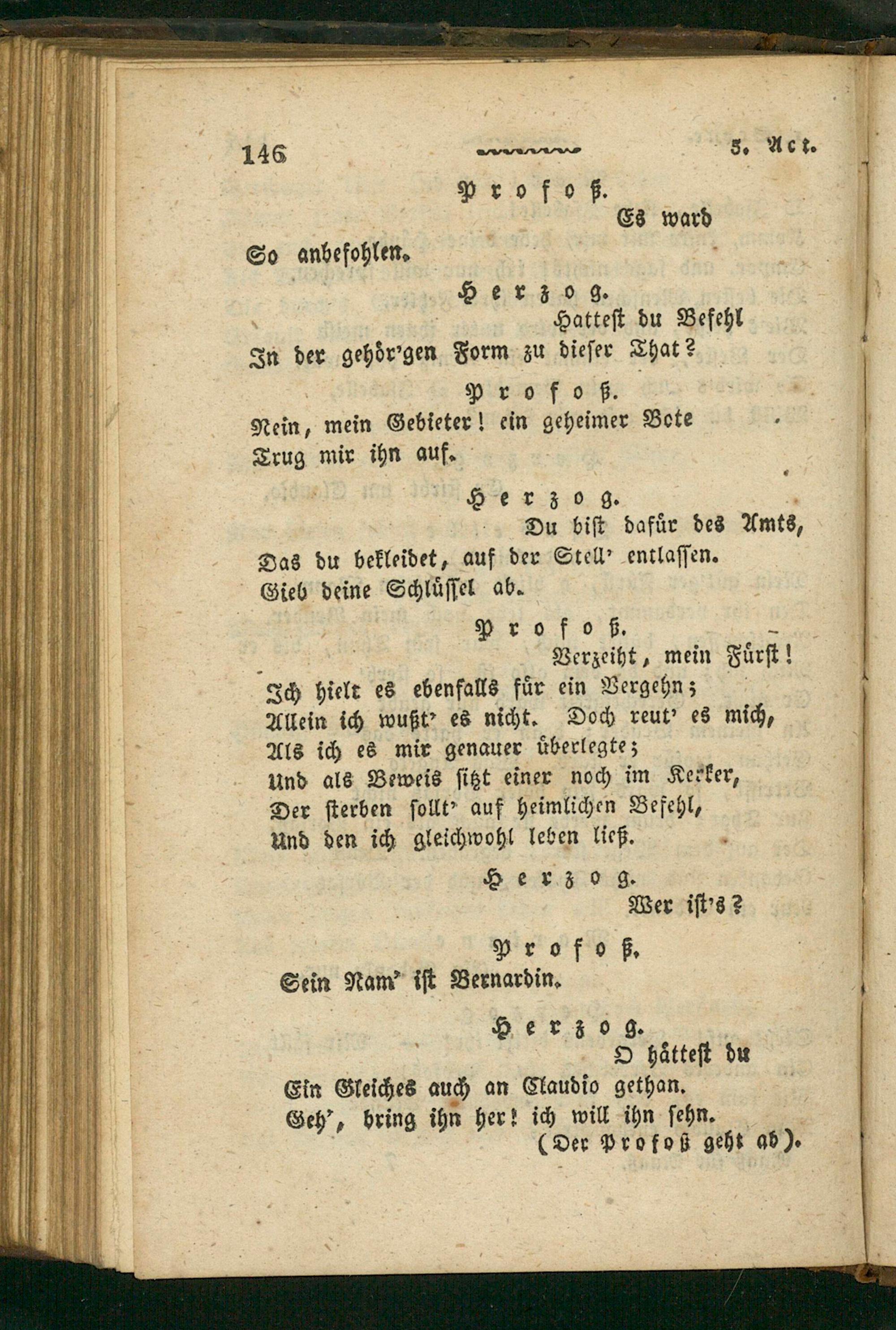 146 5. Act.

Profoß.

Es ward

So anbefohlen.

Herzog.

Hattest du Befehl

In der gehör'gen Form zu dieser That?

Profoß.

Nein, mein Gebieter! ein geheimer Bote

Trug mir ihn auf.

Herzog.

Du bist dafür des Amts,

Das du bekleidet, auf der Stell' entlassen.

Gieb deine Schlüssel ab.

Profoß.

Verzeiht, mein Fürst!

Ich hielt es ebenfalls für ein Vergehn;

Allein ich wußt' es nicht. Doch reut' es mich,

Als ich es mir genauer überlegte;

Und als Beweis sitzt einer noch im Kerker,

Der sterben sollt' auf heimlichen Befehl,

Und den ich gleichwohl leben ließ.

Herzog.

Wer ist's?

Profoß.

Sein Nam' ist Bernardin.

Herzog.

O hättest du

Ein Gleiches auch an Claudio gethan.

Geh', bring ihn her! ich will ihn sehn.

(Der Profoß geht ab).